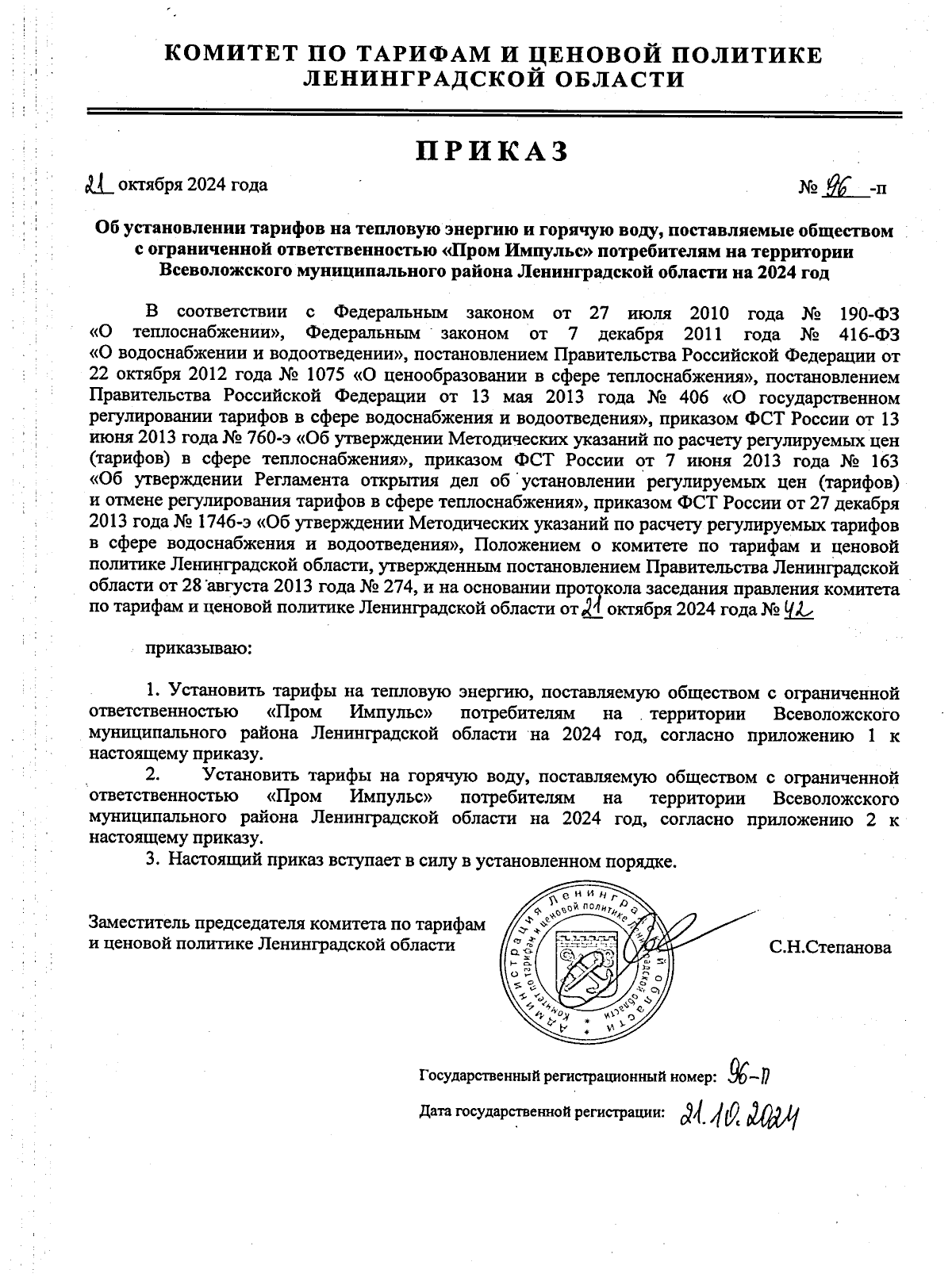 КОМИТЕТ ПО ТАРИФАМ И ЦЕНОВОЙ ПОЛИТИКЕ ЛЕНИНГРАДСКОЙ ОБЛАСТИ

ПРИКАЗ

21 октября 2024 года

№ 96 -п

Об установлении тарифов на тепловую энергию и горячую воду, поставляемые обществом с ограниченной ответственностью «Пром Импульс» потребителям на территории Всеволожского муниципального района Ленинградской области на 2024 год

В соответствии с Федеральным законом от 27 июля 2010 года № 190-ФЗ «О теплоснабжении», Федеральным законом от 7 декабря 2011 года № 416-ФЗ «О водоснабжении и водоотведении», постановлением Правительства Российской Федерации от 22 октября 2012 года № 1075 «О ценообразовании в сфере теплоснабжения», постановлением Правительства Российской Федерации от 13 мая 2013 года № 406 «О государственном регулировании тарифов в сфере водоснабжения и водоотведения», приказом ФСТ России от 13 июня 2013 года № 760-э «Об утверждении Методических указаний по расчету регулируемых цен (тарифов) в сфере теплоснабжения», приказом ФСТ России от 7 июня 2013 года № 163 «Об утверждении Регламента открытия дел об установлении регулируемых цен (тарифов) и отмене регулирования тарифов в сфере теплоснабжения», приказом ФСТ России от 27 декабря 2013 года № 1746-э «Об утверждении Методических указаний по расчету регулируемых тарифов в сфере водоснабжения и водоотведения», Положением о комитете по тарифам и ценовой политике Ленинградской области, утвержденным постановлением Правительства Ленинградской области от 28 августа 2013 года № 274, и на основании протокола заседания правления комитета по тарифам и ценовой политике Ленинградской области от 21 октября 2024 года № 42

приказываю:

1. Установить тарифы на тепловую энергию, поставляемую обществом с ограниченной ответственностью «Пром Импульс» потребителям на территории Всеволожского муниципального района Ленинградской области на 2024 год, согласно приложению 1 к настоящему приказу.

2. Установить тарифы на горячую воду, поставляемую обществом с ограниченной ответственностью «Пром Импульс» потребителям на территории Всеволожского муниципального района Ленинградской области на 2024 год, согласно приложению 2 к настоящему приказу.

3. Настоящий приказ вступает в силу в установленном порядке.

Заместитель председателя комитета по тарифам и ценовой политике Ленинградской области

Администрация Ленинградской области Комитет по тарифам и ценовой политике Ленинградской области

С.Н.Степанова

Государственный регистрационный номер: 96-п

Дата государственной регистрации: 21.10.2024